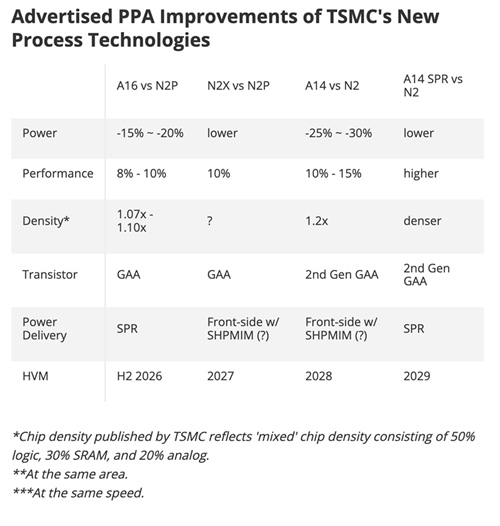 Advertised PPA Improvements of TSMC's New Process Technologies

|  | A16 vs N2P | N2X vs N2P | A14 vs N2 | A14 SPR vs N2 |
|---|---|---|---|---|
| Power | -15% ~ -20% | lower | -25% ~ -30% | lower |
| Performance | 8% - 10% | 10% | 10% - 15% | higher |
| Density* | 1.07x - 1.10x | ? | 1.2x | denser |
| Transistor | GAA | GAA | 2nd Gen GAA | 2nd Gen GAA |
| Power Delivery | SPR | Front-side w/ SHPMIM (?) | Front-side w/ SHPMIM (?) | SPR |
| HVM | H2 2026 | 2027 | 2028 | 2029 |

*Chip density published by TSMC reflects 'mixed' chip density consisting of 50% logic, 30% SRAM, and 20% analog.
**At the same area.
***At the same speed.